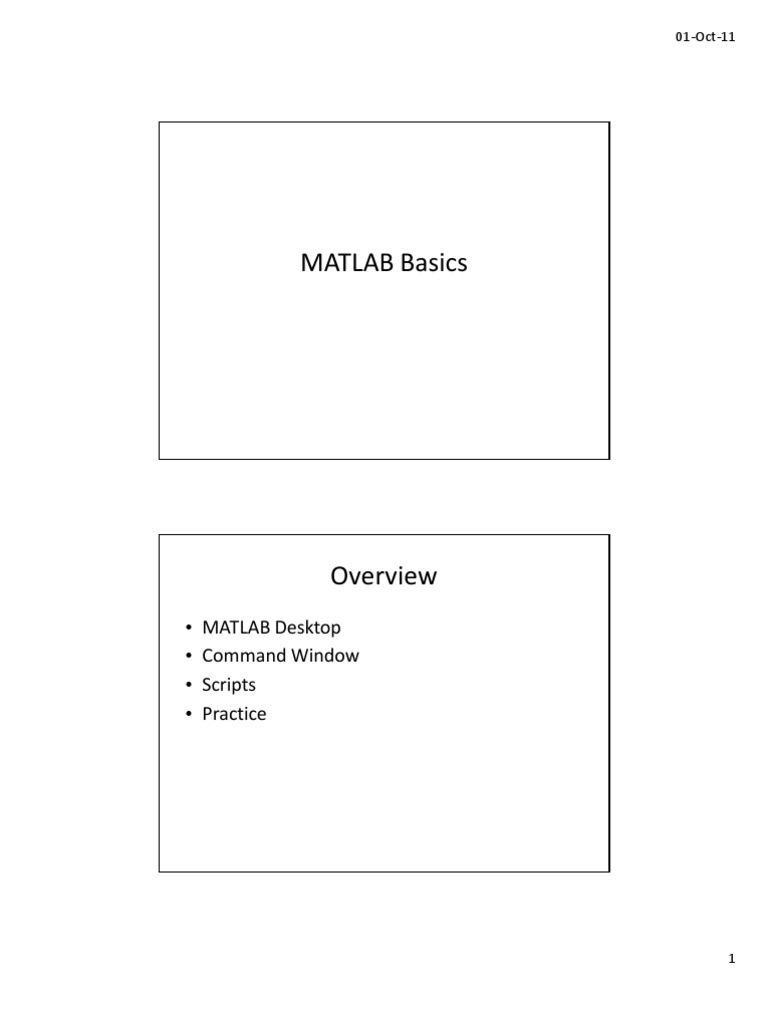 01-Oct-11

MATLAB Basics

Overview

• MATLAB Desktop
• Command Window
• Scripts
• Practice

1